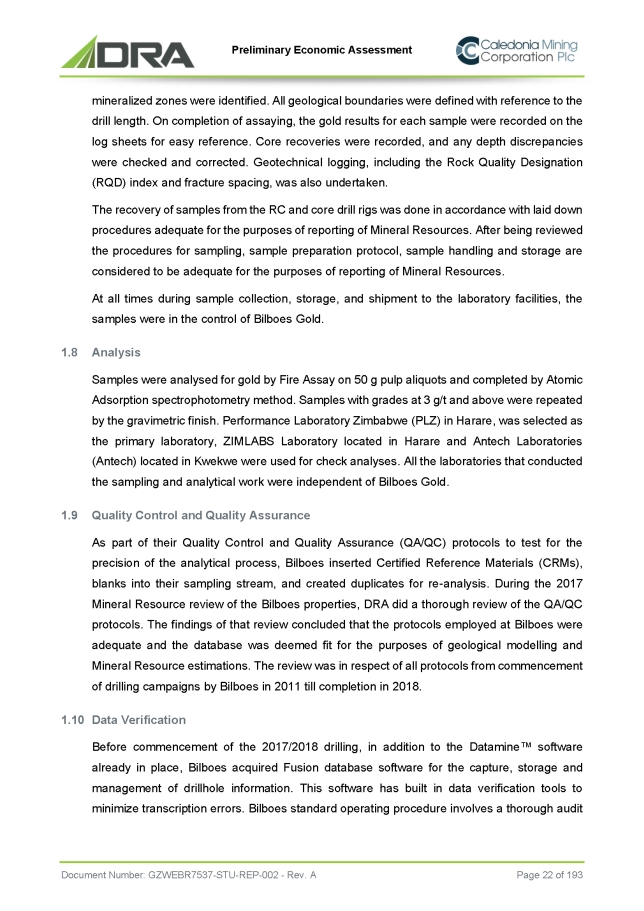 DRA

Preliminary Economic Assessment

Caledonia Mining Corporation Plc

mineralized zones were identified. All geological boundaries were defined with reference to the drill length. On completion of assaying, the gold results for each sample were recorded on the log sheets for easy reference. Core recoveries were recorded, and any depth discrepancies were checked and corrected. Geotechnical logging, including the Rock Quality Designation (RQD) index and fracture spacing, was also undertaken.

The recovery of samples from the RC and core drill rigs was done in accordance with laid down procedures adequate for the purposes of reporting of Mineral Resources. After being reviewed the procedures for sampling, sample preparation protocol, sample handling and storage are considered to be adequate for the purposes of reporting of Mineral Resources.

At all times during sample collection, storage, and shipment to the laboratory facilities, the samples were in the control of Bilboes Gold.

1.8 Analysis

Samples were analysed for gold by Fire Assay on 50 g pulp aliquots and completed by Atomic Adsorption spectrophotometry method. Samples with grades at 3 g/t and above were repeated by the gravimetric finish. Performance Laboratory Zimbabwe (PLZ) in Harare, was selected as the primary laboratory, ZIMLABS Laboratory located in Harare and Antech Laboratories (Antech) located in Kwekwe were used for check analyses. All the laboratories that conducted the sampling and analytical work were independent of Bilboes Gold.

1.9 Quality Control and Quality Assurance

As part of their Quality Control and Quality Assurance (QA/QC) protocols to test for the precision of the analytical process, Bilboes inserted Certified Reference Materials (CRMs), blanks into their sampling stream, and created duplicates for re-analysis. During the 2017 Mineral Resource review of the Bilboes properties, DRA did a thorough review of the QA/QC protocols. The findings of that review concluded that the protocols employed at Bilboes were adequate and the database was deemed fit for the purposes of geological modelling and Mineral Resource estimations. The review was in respect of all protocols from commencement of drilling campaigns by Bilboes in 2011 till completion in 2018.

1.10 Data Verification

Before commencement of the 2017/2018 drilling, in addition to the Datamine™ software already in place, Bilboes acquired Fusion database software for the capture, storage and management of drillhole information. This software has built in data verification tools to minimize transcription errors. Bilboes standard operating procedure involves a thorough audit

Document Number: GZWEBR7537-STU-REP-002 - Rev. A

Page 22 of 193